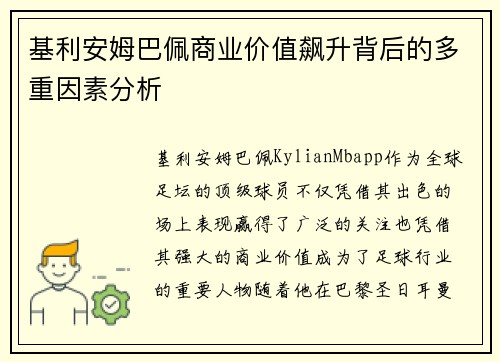 基利安姆巴佩商业价值飙升背后的多重因素分析

基利安姆巴佩KylianMbapp作为全球足坛的顶级球员不仅凭借其出色的场上表现赢得了广泛的关注也凭借其强大的商业价值成为了足球行业的重要人物随着他在巴黎圣日耳曼